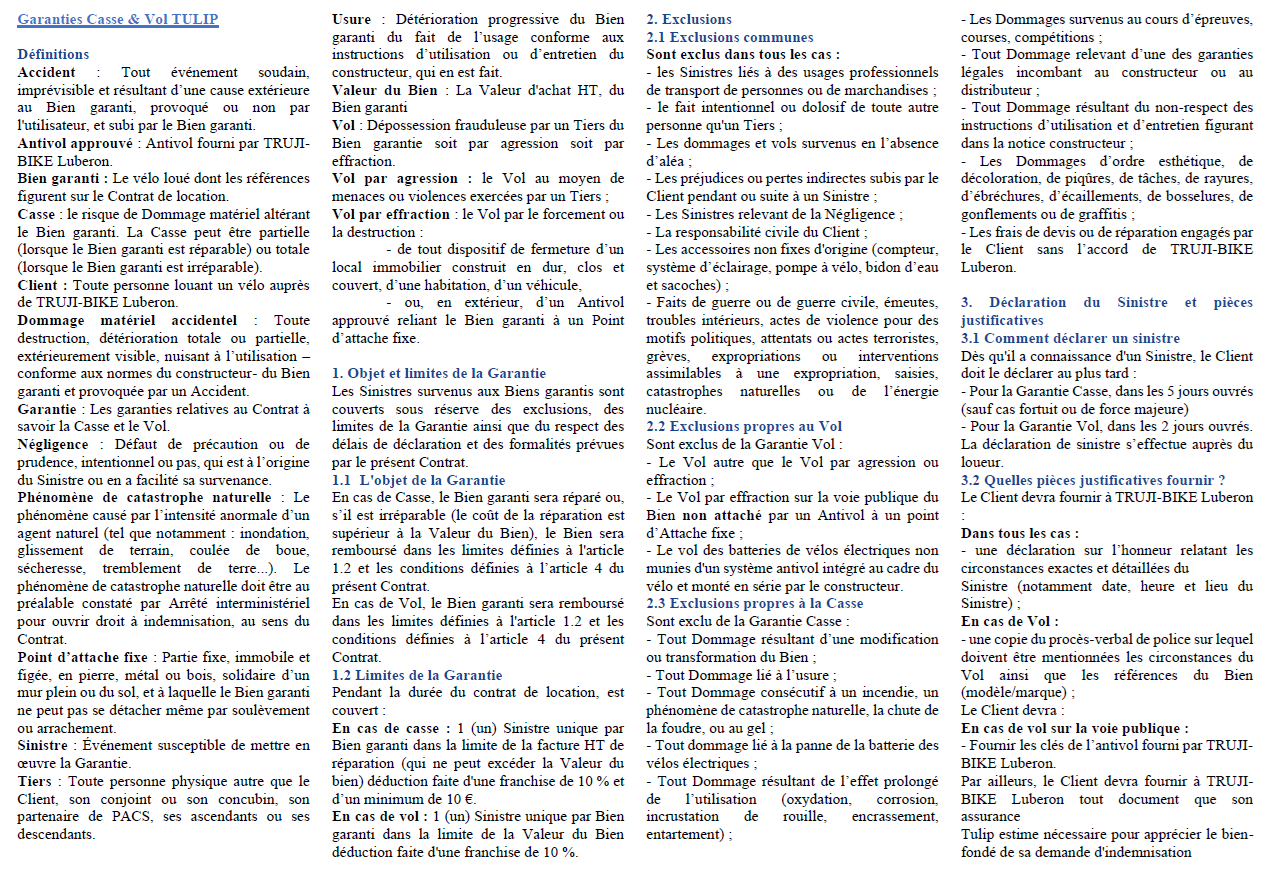 Garanties Casse & Vol TULIP

Définitions
Accident : Tout événement soudain, imprévisible et résultant d'une cause extérieure au Bien garanti, provoqué ou non par l'utilisateur, et subi par le Bien garanti.
Antivol approuvé : Antivol fourni par TRUJI-BIKE Luberon.
Bien garanti : Le vélo loué dont les références figurent sur le Contrat de location.
Casse : le risque de Dommage matériel altérant le Bien garanti. La Casse peut être partielle (lorsque le Bien garanti est réparable) ou totale (lorsque le Bien garanti est irréparable).
Client : Toute personne louant un vélo auprès de TRUJI-BIKE Luberon.
Dommage matériel accidentel : Toute destruction, détérioration totale ou partielle, extérieurement visible, nuisant à l'utilisation – conforme aux normes du constructeur- du Bien garanti et provoquée par un Accident.
Garantie : Les garanties relatives au Contrat à savoir la Casse et le Vol.
Négligence : Défaut de précaution ou de prudence, intentionnel ou pas, qui est à l'origine du Sinistre ou en a facilité sa survenance.
Phénomène de catastrophe naturelle : Le phénomène causé par l'intensité anormale d'un agent naturel (tel que notamment : inondation, glissement de terrain, coulée de boue, sécheresse, tremblement de terre...). Le phénomène de catastrophe naturelle doit être au préalable constaté par Arrêté interministériel pour ouvrir droit à indemnisation, au sens du Contrat.
Point d'attache fixe : Partie fixe, immobile et figée, en pierre, métal ou bois, solidaire d'un mur plein ou du sol, et à laquelle le Bien garanti ne peut pas se détacher même par soulèvement ou arrachement.
Sinistre : Événement susceptible de mettre en œuvre la Garantie.
Tiers : Toute personne physique autre que le Client, son conjoint ou son concubin, son partenaire de PACS, ses ascendants ou ses descendants.

Usure : Détérioration progressive du Bien garanti du fait de l'usage conforme aux instructions d'utilisation ou d'entretien du constructeur, qui en est fait.
Valeur du Bien : La Valeur d'achat HT, du Bien garanti
Vol : Dépossession frauduleuse par un Tiers du Bien garantie soit par agression soit par effraction.
Vol par agression : le Vol au moyen de menaces ou violences exercées par un Tiers ;
Vol par effraction : le Vol par le forcement ou la destruction :
- de tout dispositif de fermeture d'un local immobilier construit en dur, clos et couvert, d'une habitation, d'un véhicule,
- ou, en extérieur, d'un Antivol approuvé reliant le Bien garanti à un Point d'attache fixe.

1. Objet et limites de la Garantie
Les Sinistres survenus aux Biens garantis sont couverts sous réserve des exclusions, des limites de la Garantie ainsi que du respect des délais de déclaration et des formalités prévues par le présent Contrat.
1.1 L'objet de la Garantie
En cas de Casse, le Bien garanti sera réparé ou, s'il est irréparable (le coût de la réparation est supérieur à la Valeur du Bien), le Bien sera remboursé dans les limites définies à l'article 1.2 et les conditions définies à l'article 4 du présent Contrat.
En cas de Vol, le Bien garanti sera remboursé dans les limites définies à l'article 1.2 et les conditions définies à l'article 4 du présent Contrat.
1.2 Limites de la Garantie
Pendant la durée du contrat de location, est couvert :
En cas de casse : 1 (un) Sinistre unique par Bien garanti dans la limite de la facture HT de réparation (qui ne peut excéder la Valeur du bien) déduction faite d'une franchise de 10 % et d'un minimum de 10 €.
En cas de vol : 1 (un) Sinistre unique par Bien garanti dans la limite de la Valeur du Bien déduction faite d'une franchise de 10 %.

2. Exclusions
2.1 Exclusions communes
Sont exclus dans tous les cas :
- les Sinistres liés à des usages professionnels de transport de personnes ou de marchandises ;
- le fait intentionnel ou dolosif de toute autre personne qu'un Tiers ;
- Les dommages et vols survenus en l'absence d'aléa ;
- Les préjudices ou pertes indirectes subis par le Client pendant ou suite à un Sinistre ;
- Les Sinistres relevant de la Négligence ;
- La responsabilité civile du Client ;
- Les accessoires non fixes d'origine (compteur, système d'éclairage, pompe à vélo, bidon d'eau et sacoches) ;
- Faits de guerre ou de guerre civile, émeutes, troubles intérieurs, actes de violence pour des motifs politiques, attentats ou actes terroristes, grèves, expropriations ou interventions assimilables à une expropriation, saisies, catastrophes naturelles ou de l'énergie nucléaire.
2.2 Exclusions propres au Vol
Sont exclus de la Garantie Vol :
- Le Vol autre que le Vol par agression ou effraction ;
- Le Vol par effraction sur la voie publique du Bien non attaché par un Antivol à un point d'Attache fixe ;
- Le vol des batteries de vélos électriques non munies d'un système antivol intégré au cadre du vélo et monté en série par le constructeur.
2.3 Exclusions propres à la Casse
Sont exclu de la Garantie Casse :
- Tout Dommage résultant d'une modification ou transformation du Bien ;
- Tout Dommage lié à l'usure ;
- Tout Dommage consécutif à un incendie, un phénomène de catastrophe naturelle, la chute de la foudre, ou au gel ;
- Tout dommage lié à la panne de la batterie des vélos électriques ;
- Tout Dommage résultant de l'effet prolongé de l'utilisation (oxydation, corrosion, incrustation de rouille, encrassement, entartement) ;

- Les Dommages survenus au cours d'épreuves, courses, compétitions ;
- Tout Dommage relevant d'une des garanties légales incombant au constructeur ou au distributeur ;
- Tout Dommage résultant du non-respect des instructions d'utilisation et d'entretien figurant dans la notice constructeur ;
- Les Dommages d'ordre esthétique, de décoloration, de piqûres, de tâches, de rayures, d'ébréchures, d'écaillements, de bosselures, de gonflements ou de graffitis ;
- Les frais de devis ou de réparation engagés par le Client sans l'accord de TRUJI-BIKE Luberon.

3. Déclaration du Sinistre et pièces justificatives
3.1 Comment déclarer un sinistre
Dès qu'il a connaissance d'un Sinistre, le Client doit le déclarer au plus tard :
- Pour la Garantie Casse, dans les 5 jours ouvrés (sauf cas fortuit ou de force majeure)
- Pour la Garantie Vol, dans les 2 jours ouvrés. La déclaration de sinistre s'effectue auprès du loueur.
3.2 Quelles pièces justificatives fournir ?
Le Client devra fournir à TRUJI-BIKE Luberon :
Dans tous les cas :
- une déclaration sur l'honneur relatant les circonstances exactes et détaillées du Sinistre (notamment date, heure et lieu du Sinistre) ;
En cas de Vol :
- une copie du procès-verbal de police sur lequel doivent être mentionnées les circonstances du Vol ainsi que les références du Bien (modèle/marque) ;
Le Client devra :
En cas de vol sur la voie publique :
- Fournir les clés de l'antivol fourni par TRUJI-BIKE Luberon.
Par ailleurs, le Client devra fournir à TRUJI-BIKE Luberon tout document que son assurance
Tulip estime nécessaire pour apprécier le bien-fondé de sa demande d'indemnisation